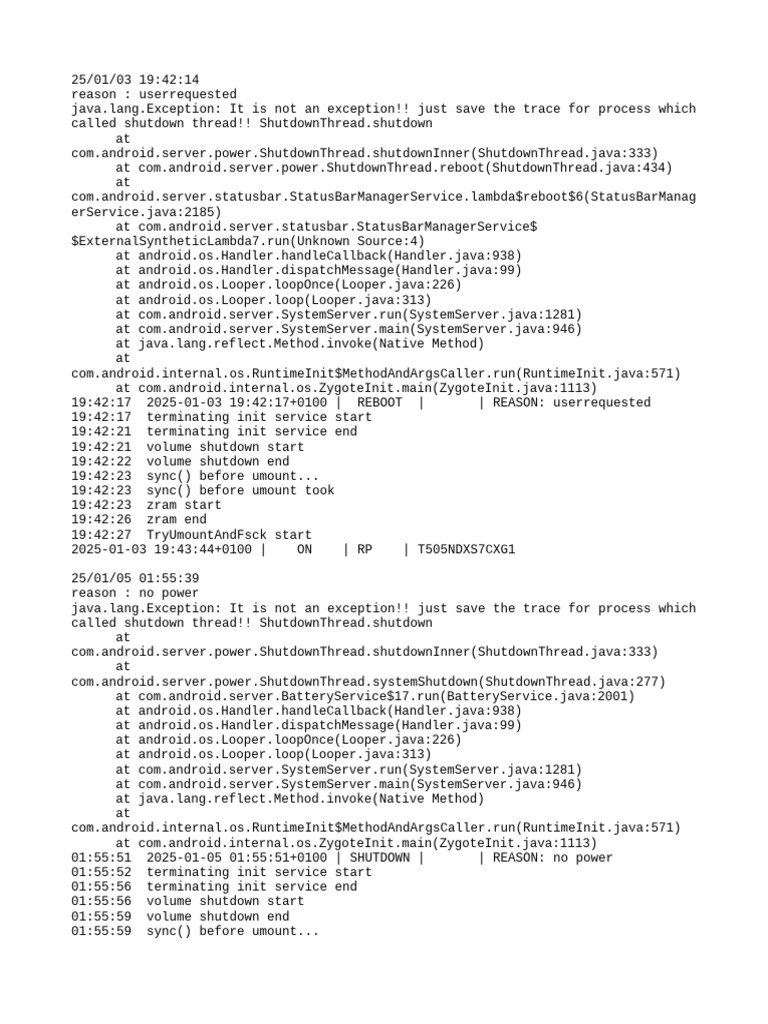 25/01/03 19:42:14
reason : userrequested
java.lang.Exception: It is not an exception!! just save the trace for process which called shutdown thread!! ShutdownThread.shutdown
at
com.android.server.power.ShutdownThread.shutdownInner(ShutdownThread.java:333)
at com.android.server.power.ShutdownThread.reboot(ShutdownThread.java:434)
at
com.android.server.statusbar.StatusBarManagerService.lambda$reboot$6(StatusBarManagerService.java:2185)
at com.android.server.statusbar.StatusBarManagerService$
$ExternalSyntheticLambda7.run(Unknown Source:4)
at android.os.Handler.handleCallback(Handler.java:938)
at android.os.Handler.dispatchMessage(Handler.java:99)
at android.os.Looper.loopOnce(Looper.java:226)
at android.os.Looper.loop(Looper.java:313)
at com.android.server.SystemServer.run(SystemServer.java:1281)
at com.android.server.SystemServer.main(SystemServer.java:946)
at java.lang.reflect.Method.invoke(Native Method)
at
com.android.internal.os.RuntimeInit$MethodAndArgsCaller.run(RuntimeInit.java:571)
at com.android.internal.os.ZygoteInit.main(ZygoteInit.java:1113)
19:42:17 2025-01-03 19:42:17+0100 | REBOOT | | REASON: userrequested
19:42:17 terminating init service start
19:42:21 terminating init service end
19:42:21 volume shutdown start
19:42:22 volume shutdown end
19:42:23 sync() before umount...
19:42:23 sync() before umount took
19:42:23 zram start
19:42:26 zram end
19:42:27 TryUmountAndFsck start
2025-01-03 19:43:44+0100 | ON | RP | T505NDXS7CXG1

25/01/05 01:55:39
reason : no power
java.lang.Exception: It is not an exception!! just save the trace for process which called shutdown thread!! ShutdownThread.shutdown
at
com.android.server.power.ShutdownThread.shutdownInner(ShutdownThread.java:333)
at
com.android.server.power.ShutdownThread.systemShutdown(ShutdownThread.java:277)
at com.android.server.BatteryService$17.run(BatteryService.java:2001)
at android.os.Handler.handleCallback(Handler.java:938)
at android.os.Handler.dispatchMessage(Handler.java:99)
at android.os.Looper.loopOnce(Looper.java:226)
at android.os.Looper.loop(Looper.java:313)
at com.android.server.SystemServer.run(SystemServer.java:1281)
at com.android.server.SystemServer.main(SystemServer.java:946)
at java.lang.reflect.Method.invoke(Native Method)
at
com.android.internal.os.RuntimeInit$MethodAndArgsCaller.run(RuntimeInit.java:571)
at com.android.internal.os.ZygoteInit.main(ZygoteInit.java:1113)
01:55:51 2025-01-05 01:55:51+0100 | SHUTDOWN | | REASON: no power
01:55:52 terminating init service start
01:55:56 terminating init service end
01:55:56 volume shutdown start
01:55:59 volume shutdown end
01:55:59 sync() before umount...